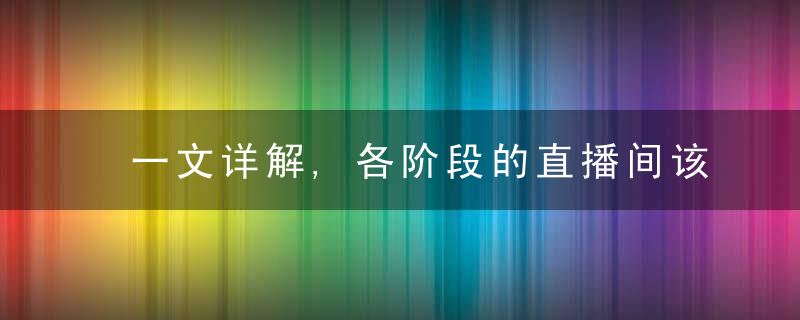 一文详解，各阶段的直播间该